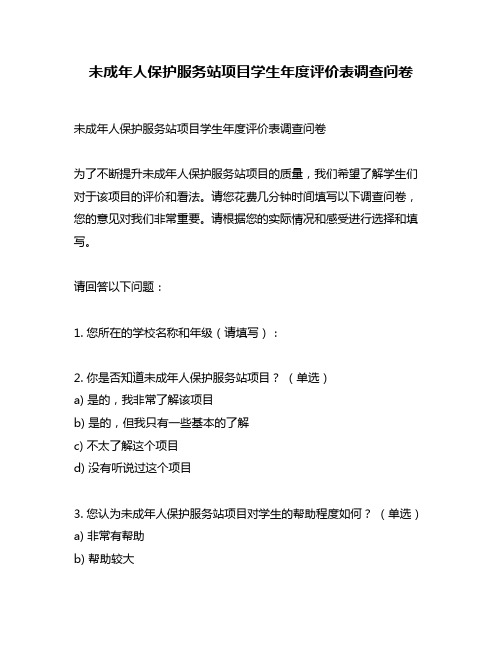 未成年人保护服务站项目学生年度评价表调查问卷

未成年人保护服务站项目学生年度评价表调查问卷

为了不断提升未成年人保护服务站项目的质量，我们希望了解学生们对于该项目的评价和看法。请您花费几分钟时间填写以下调查问卷，您的意见对我们非常重要。请根据您的实际情况和感受进行选择和填写。

请回答以下问题：

1. 您所在的学校名称和年级（请填写）：

2. 你是否知道未成年人保护服务站项目？（单选）
a) 是的，我非常了解该项目
b) 是的，但我只有一些基本的了解
c) 不太了解这个项目
d) 没有听说过这个项目

3. 您认为未成年人保护服务站项目对学生的帮助程度如何？（单选）
a) 非常有帮助
b) 帮助较大